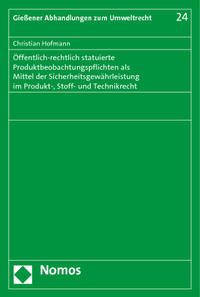 Gießener Abhandlungen zum Umweltrecht 24

Christian Hofmann

Öffentlich-rechtlich statuierte Produktbeobachtungspflichten als Mittel der Sicherheitsgewährleistung im Produkt-, Stoff- und Technikrecht

Nomos